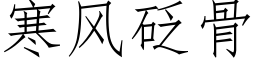 寒风砭骨